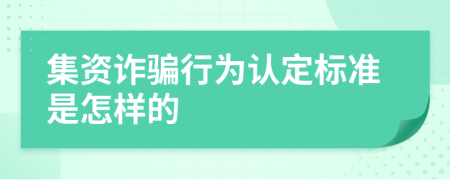 集资诈骗行为认定标准是怎样的